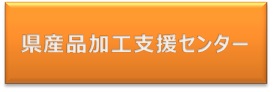 県産品加工支援センター